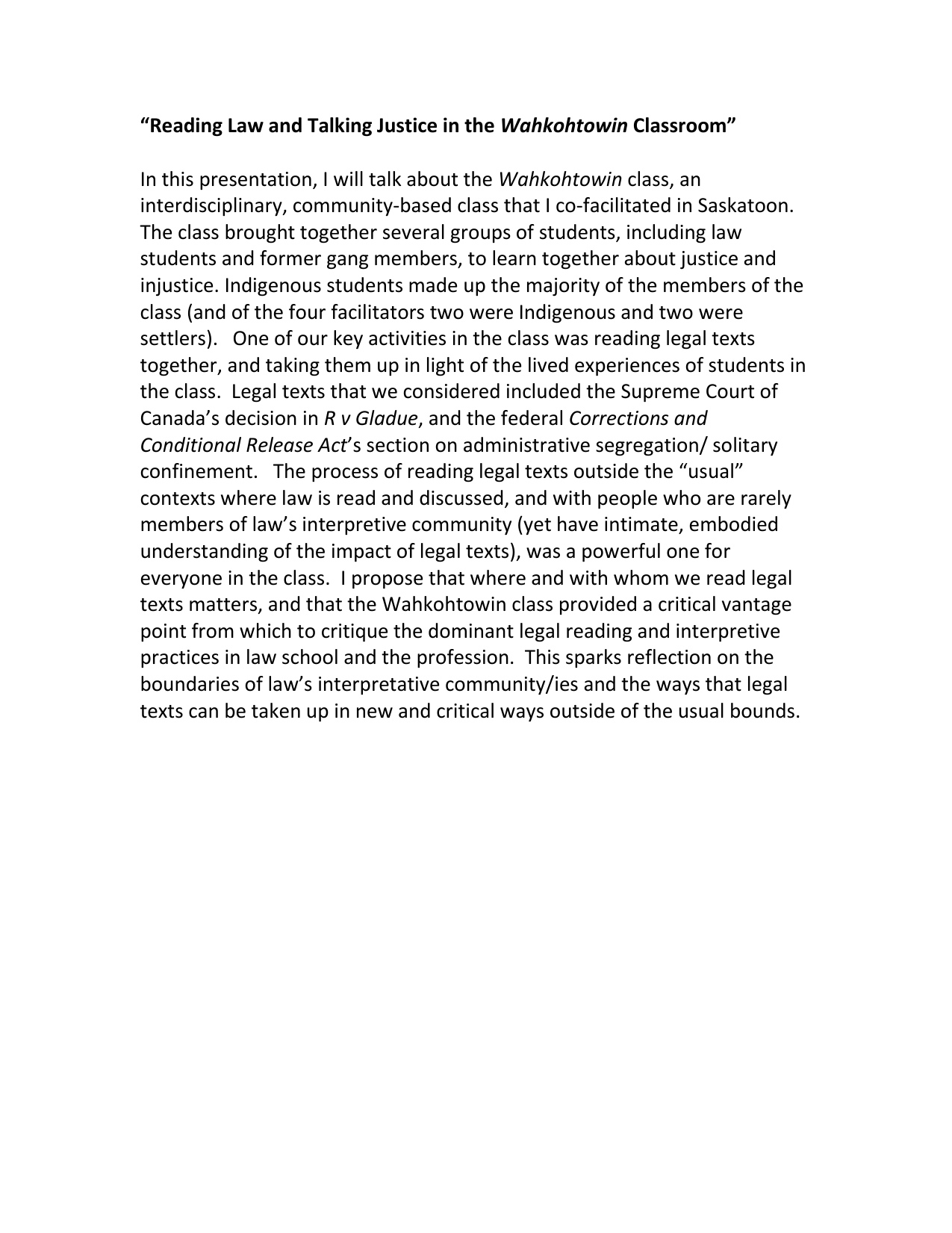 “Reading Law and Talking Justice in the Wahkohtowin Classroom”

In this presentation, I will talk about the Wahkohtowin class, an interdisciplinary, community-based class that I co-facilitated in Saskatoon. The class brought together several groups of students, including law students and former gang members, to learn together about justice and injustice. Indigenous students made up the majority of the members of the class (and of the four facilitators two were Indigenous and two were settlers). One of our key activities in the class was reading legal texts together, and taking them up in light of the lived experiences of students in the class. Legal texts that we considered included the Supreme Court of Canada’s decision in R v Gladue, and the federal Corrections and Conditional Release Act’s section on administrative segregation/ solitary confinement. The process of reading legal texts outside the “usual” contexts where law is read and discussed, and with people who are rarely members of law’s interpretive community (yet have intimate, embodied understanding of the impact of legal texts), was a powerful one for everyone in the class. I propose that where and with whom we read legal texts matters, and that the Wahkohtowin class provided a critical vantage point from which to critique the dominant legal reading and interpretive practices in law school and the profession. This sparks reflection on the boundaries of law’s interpretative community/ies and the ways that legal texts can be taken up in new and critical ways outside of the usual bounds.